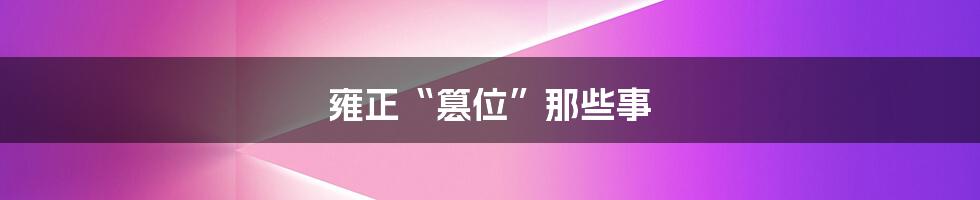 雍正“篡位”那些事